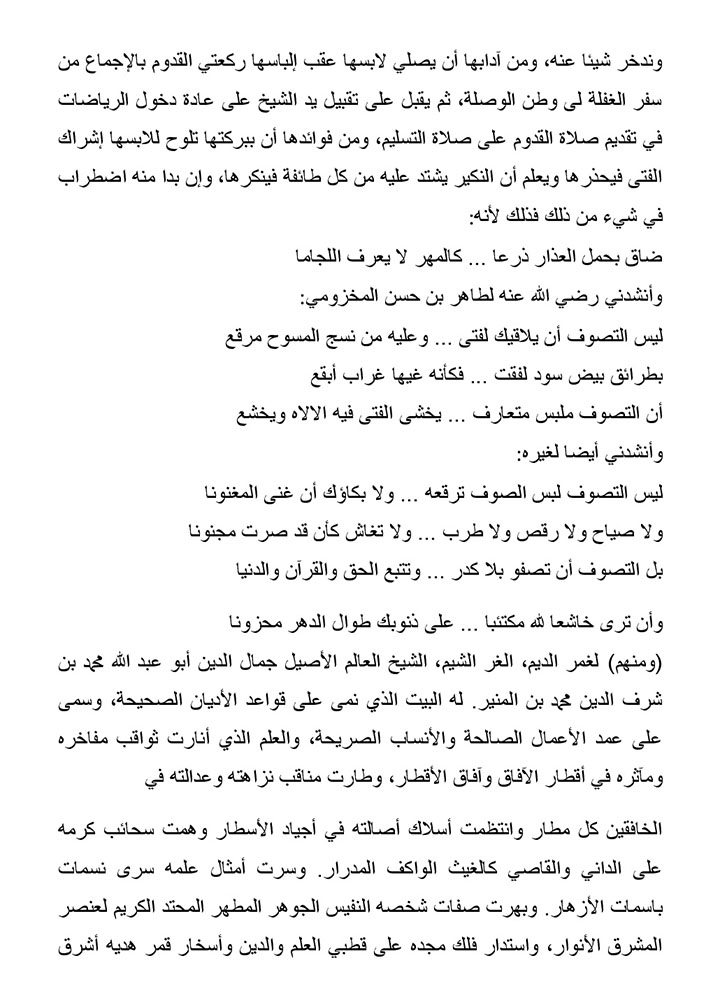 وندخر شيئا عنه، ومن آدابها أن يصلي لابسها عقب إلباسها ركعتي القدوم بالإجماع من سفر الغفلة لى وطن الوصلة، ثم يقبل على تقبيل يد الشيخ على عادة دخول الرياضات في تقديم صلاة القدوم على صلاة التسليم، ومن فوائدها أن ببركتها تلوح للابسها إشراك الفتى فيحذرها ويعلم أن النكير يشتد عليه من كل طائفة فينكرها، وإن بدا منه اضطراب في شيء من ذلك فذلك لأنه:

ضاق بحمل العذار ذرعا ... كالمهر لا يعرف اللجاما

وأنشدني رضي الله عنه لطاهر بن حسن المخزومي:

ليس التصوف أن يلاقيك لفتى ... وعليه من نسج المسوح مرقع

بطرائق بيض سود لفقت ... فكأنه غيها غراب أبقع

أن التصوف ملبس متعارف ... يخشى الفتى فيه الالاه ويخشع

وأنشدني أيضا لغيره:

ليس التصوف لبس الصوف ترقعه ... ولا بكاؤك أن غنى المغنونا

ولا صياح ولا رقص ولا طرب ... ولا تغاش كأن قد صرت مجنونا

بل التصوف أن تصفو بلا كدر ... وتتبع الحق والقرآن والدنيا

وأن ترى خاشعا لله مكتئبا ... على ذنوبك طوال الدهر محزونا

(ومنهم) لغمر الديم، الغر الشيم، الشيخ العالم الأصيل جمال الدين أبو عبد الله محمد بن شرف الدين محمد بن المنير. له البيت الذي نمى على قواعد الأديان الصحيحة، وسمى على عمد الأعمال الصالحة والأنساب الصريحة، والعلم الذي أنارت ثواقب مفاخره ومآثره في أقطار الآفاق وآفاق الأقطار، وطارت مناقب نزاهته وعدالته في

الخافقين كل مطار وانتظمت أسلاك أصالته في أجياد الأسطار وهمت سحائب كرمه على الداني والقاصي كالغيث الواكف المدرار. وسرت أمثال علمه سرى نسمات باسمات الأزهار. وبهرت صفات شخصه النفيس الجوهر المطهر المحتد الكريم لعنصر المشرق الأنوار، واستدار فلك مجده على قطبي العلم والدين وأسخار قمر هديه أشرق